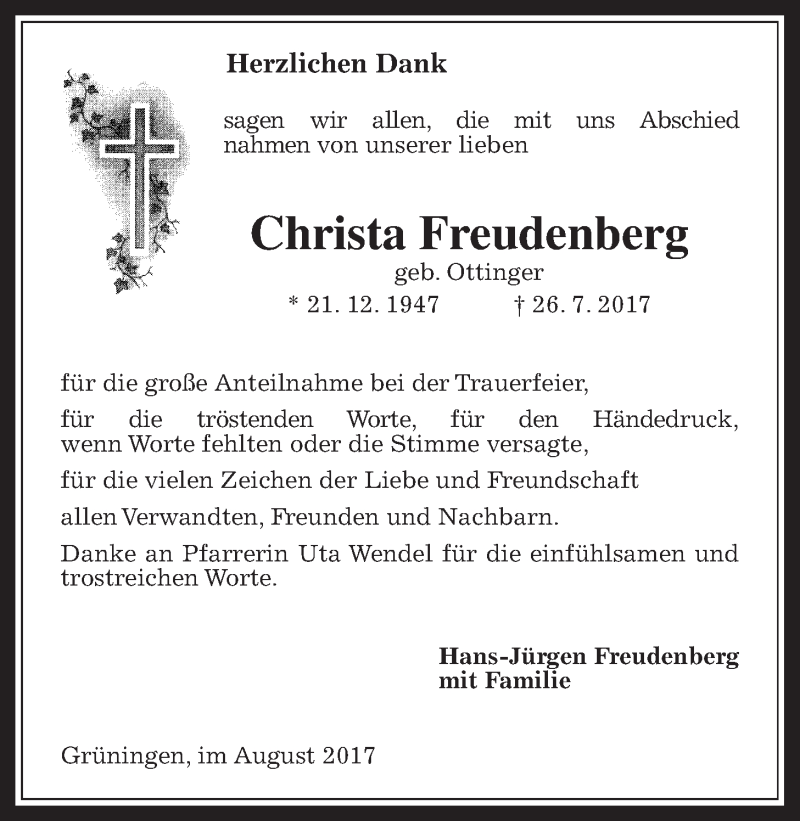 Herzlichen Dank

sagen wir allen, die mit uns Abschied nahmen von unserer lieben

Christa Freudenberg

geb. Ottinger

* 21. 12. 1947 † 26. 7. 2017

für die große Anteilnahme bei der Trauerfeier,

für die tröstenden Worte, für den Händedruck, wenn Worte fehlten oder die Stimme versagte,

für die vielen Zeichen der Liebe und Freundschaft

allen Verwandten, Freunden und Nachbarn.

Danke an Pfarrerin Uta Wendel für die einfühlsamen und trostreichen Worte.

Hans-Jürgen Freudenberg
mit Familie

Grüningen, im August 2017